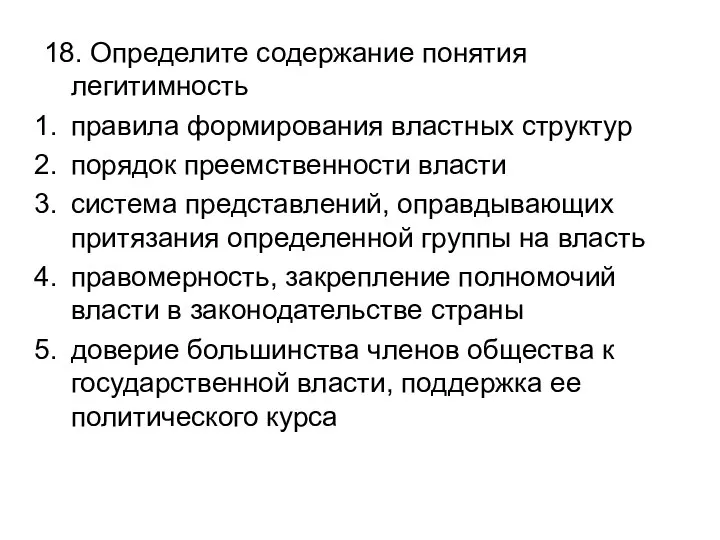 18. Определите содержание понятия легитимность

1. правила формирования властных структур
2. порядок преемственности власти
3. система представлений, оправдывающих притязания определенной группы на власть
4. правомерность, закрепление полномочий власти в законодательстве страны
5. доверие большинства членов общества к государственной власти, поддержка ее политического курса